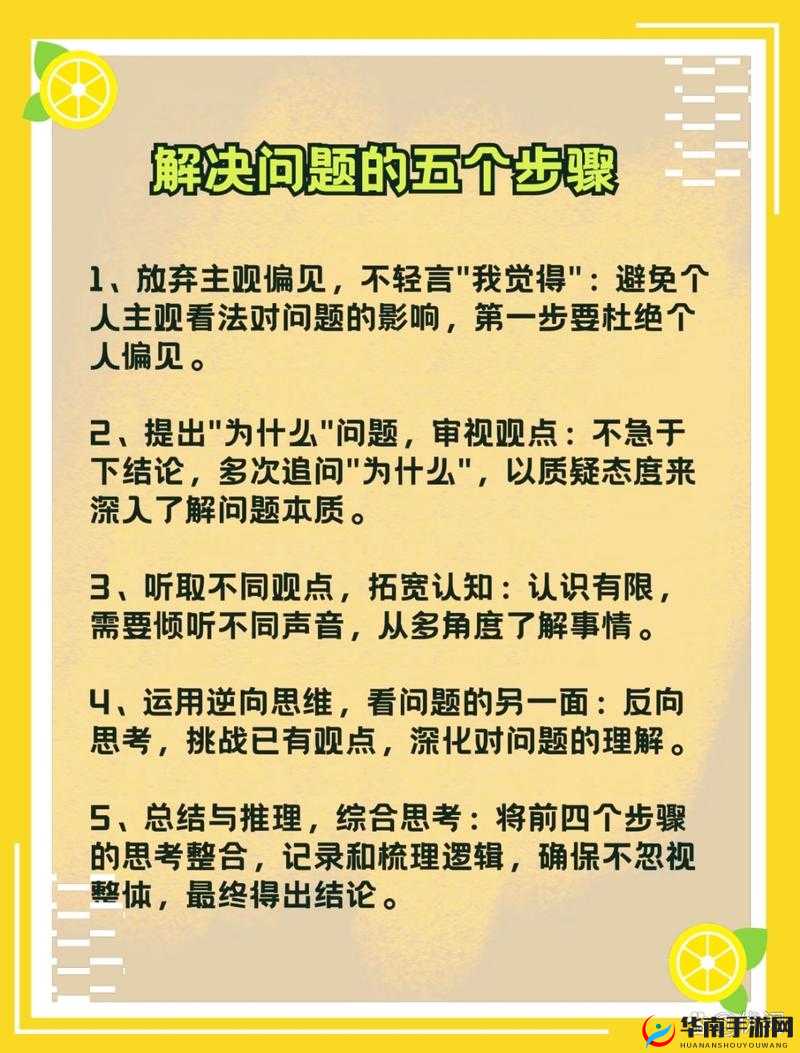 解决问题的五个步骤

1、放弃主观偏见，不轻言"我觉得"：避免个人主观看法对问题的影响，第一步要杜绝个人偏见。

2、提出"为什么"问题，审视观点：不急于下结论，多次追问"为什么"，以质疑态度来深入了解问题本质。

3、听取不同观点，拓宽认知：认识有限，需要倾听不同声音，从多角度了解事情。

4、运用逆向思维，看问题的另一面：反向思考，挑战已有观点，深化对问题的理解。

5、总结与推理，综合思考：将前四个步骤的思考整合，记录和梳理逻辑，确保不忽视整体，最终得出结论。

华南手游网
HUANANSHOUYOUWANG